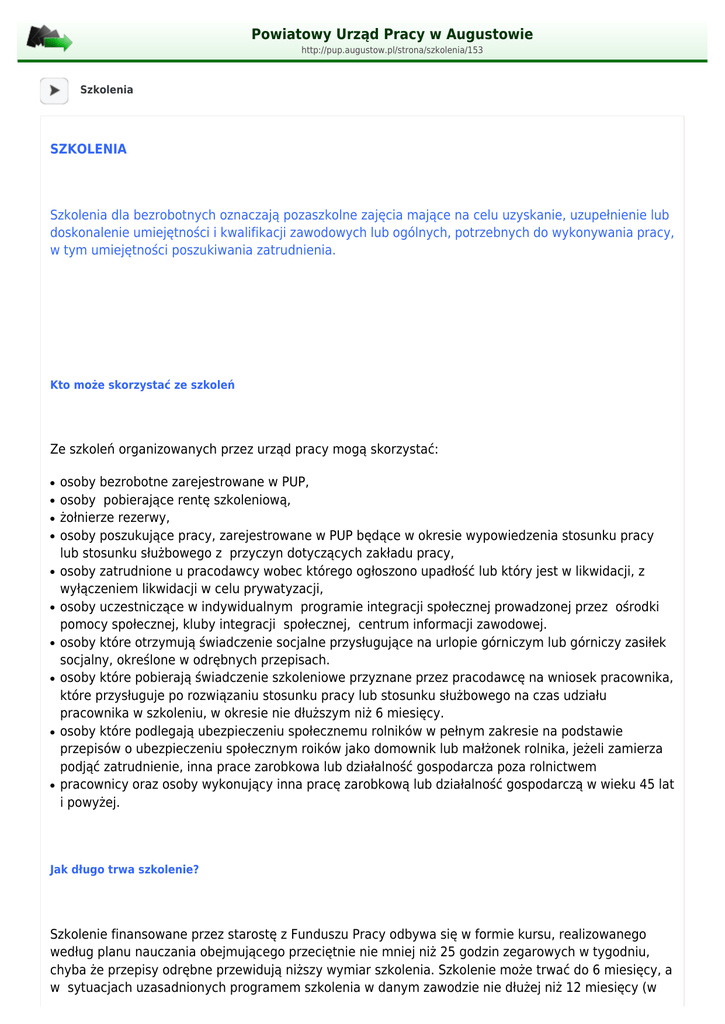 Powiatowy Urząd Pracy w Augustowie
http://pup.augustow.pl/strona/szkolenia/153

Szkolenia

SZKOLENIA

Szkolenia dla bezrobotnych oznaczają pozaszkolne zajęcia mające na celu uzyskanie, uzupełnienie lub doskonalenie umiejętności i kwalifikacji zawodowych lub ogólnych, potrzebnych do wykonywania pracy, w tym umiejętności poszukiwania zatrudnienia.

Kto może skorzystać ze szkoleń

Ze szkoleń organizowanych przez urząd pracy mogą skorzystać:

- osoby bezrobotne zarejestrowane w PUP,
- osoby pobierające rentę szkoleniową,
- żołnierze rezerwy,
- osoby poszukujące pracy, zarejestrowane w PUP będące w okresie wypowiedzenia stosunku pracy lub stosunku służbowego z przyczyn dotyczących zakładu pracy,
- osoby zatrudnione u pracodawcy wobec którego ogłoszono upadłość lub który jest w likwidacji, z wyłączeniem likwidacji w celu prywatyzacji,
- osoby uczestniczące w indywidualnym programie integracji społecznej prowadzonej przez ośrodki pomocy społecznej, kluby integracji społecznej, centrum informacji zawodowej.
- osoby które otrzymują świadczenie socjalne przysługujące na urlopie górniczym lub górniczy zasiłek socjalny, określone w odrębnych przepisach.
- osoby które pobierają świadczenie szkoleniowe przyznane przez pracodawcę na wniosek pracownika, które przysługuje po rozwiązaniu stosunku pracy lub stosunku służbowego na czas udziału pracownika w szkoleniu, w okresie nie dłuższym niż 6 miesięcy.
- osoby które podlegają ubezpieczeniu społecznemu rolników w pełnym zakresie na podstawie przepisów o ubezpieczeniu społecznym roików jako domownik lub małżonek rolnika, jeżeli zamierza podjąć zatrudnienie, inna prace zarobkowa lub działalność gospodarcza poza rolnictwem
- pracownicy oraz osoby wykonujący inna pracę zarobkową lub działalność gospodarczą w wieku 45 lat i powyżej.

Jak długo trwa szkolenie?

Szkolenie finansowane przez starostę z Funduszu Pracy odbywa się w formie kursu, realizowanego według planu nauczania obejmującego przeciętnie nie mniej niż 25 godzin zegarowych w tygodniu, chyba że przepisy odrębne przewidują niższy wymiar szkolenia. Szkolenie może trwać do 6 miesięcy, a w sytuacjach uzasadnionych programem szkolenia w danym zawodzie nie dłużej niż 12 miesięcy (w